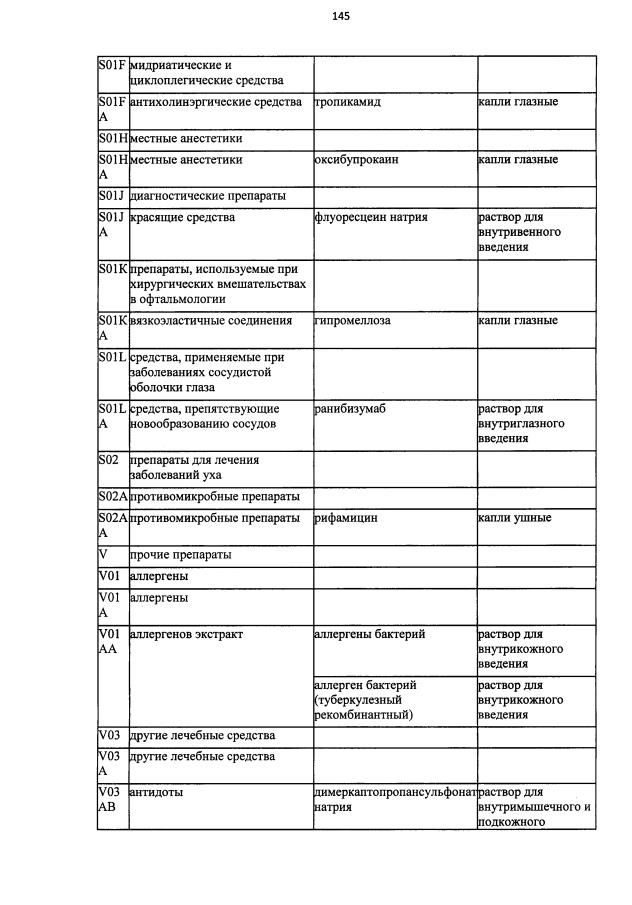 145

| S01F | мидриатические и циклоплегические средства | | |
|---|---|---|---|
| S01FA | антихолинэргические средства | тропикамид | капли глазные |
| S01H | местные анестетики | | |
| S01HA | местные анестетики | оксибупрокаин | капли глазные |
| S01J | диагностические препараты | | |
| S01JA | красящие средства | флуоресцеин натрия | раствор для внутривенного введения |
| S01K | препараты, используемые при хирургических вмешательствах в офтальмологии | | |
| S01KA | вязкоэластичные соединения | гипромеллоза | капли глазные |
| S01L | средства, применяемые при заболеваниях сосудистой оболочки глаза | | |
| S01LA | средства, препятствующие новообразованию сосудов | ранибизумаб | раствор для внутриглазного введения |
| S02 | препараты для лечения заболеваний уха | | |
| S02A | противомикробные препараты | | |
| S02AA | противомикробные препараты | рифамицин | капли ушные |
| V | прочие препараты | | |
| V01 | аллергены | | |
| V01A | аллергены | | |
| V01AA | аллергенов экстракт | аллергены бактерий | раствор для внутрикожного введения |
| | | аллерген бактерий (туберкулезный рекомбинантный) | раствор для внутрикожного введения |
| V03 | другие лечебные средства | | |
| V03A | другие лечебные средства | | |
| V03AB | антидоты | димеркаптопропансульфонат натрия | раствор для внутримышечного и подкожного |